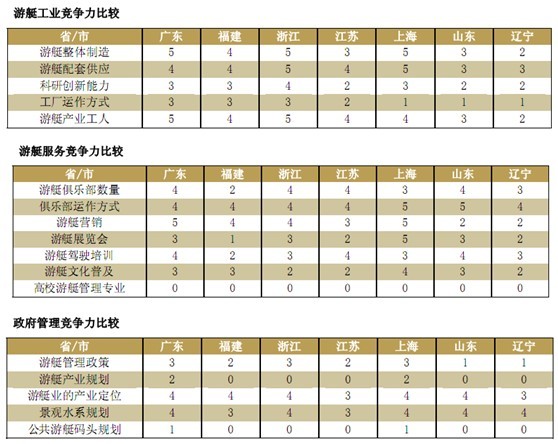 游艇工业竞争力比较

| 省/市 | 广东 | 福建 | 浙江 | 江苏 | 上海 | 山东 | 辽宁 |
|---|---|---|---|---|---|---|---|
| 游艇整体制造 | 5 | 4 | 5 | 3 | 5 | 3 | 2 |
| 游艇配套供应 | 4 | 4 | 5 | 4 | 5 | 3 | 3 |
| 科研创新能力 | 3 | 3 | 4 | 2 | 3 | 2 | 2 |
| 工厂运作方式 | 3 | 3 | 3 | 2 | 1 | 1 | 1 |
| 游艇产业工人 | 5 | 4 | 5 | 4 | 4 | 3 | 2 |

游艇服务竞争力比较

| 省/市 | 广东 | 福建 | 浙江 | 江苏 | 上海 | 山东 | 辽宁 |
|---|---|---|---|---|---|---|---|
| 游艇俱乐部数量 | 4 | 2 | 4 | 4 | 3 | 4 | 3 |
| 俱乐部运作方式 | 4 | 4 | 4 | 4 | 5 | 5 | 4 |
| 游艇营销 | 5 | 4 | 4 | 3 | 5 | 2 | 2 |
| 游艇展览会 | 3 | 1 | 3 | 2 | 5 | 3 | 2 |
| 游艇驾驶培训 | 4 | 2 | 3 | 4 | 3 | 4 | 3 |
| 游艇文化普及 | 3 | 3 | 2 | 2 | 4 | 3 | 2 |
| 高校游艇管理专业 | 0 | 0 | 0 | 0 | 0 | 0 | 0 |

政府管理竞争力比较

| 省/市 | 广东 | 福建 | 浙江 | 江苏 | 上海 | 山东 | 辽宁 |
|---|---|---|---|---|---|---|---|
| 游艇管理政策 | 3 | 2 | 3 | 2 | 3 | 1 | 1 |
| 游艇产业规划 | 2 | 0 | 0 | 0 | 2 | 0 | 0 |
| 游艇业的产业定位 | 4 | 4 | 4 | 3 | 4 | 4 | 3 |
| 景观水系规划 | 4 | 3 | 4 | 3 | 4 | 4 | 4 |
| 公共游艇码头规划 | 1 | 0 | 0 | 0 | 1 | 0 | 0 |